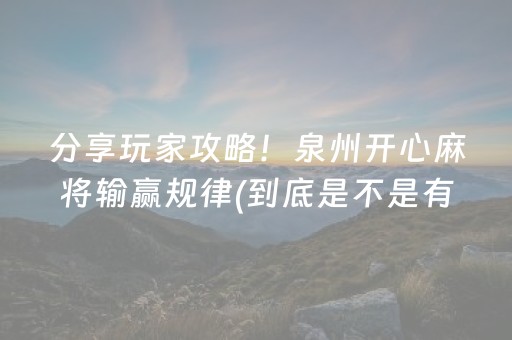 分享玩家攻略！泉州开心麻将输赢规律(到底是不是有